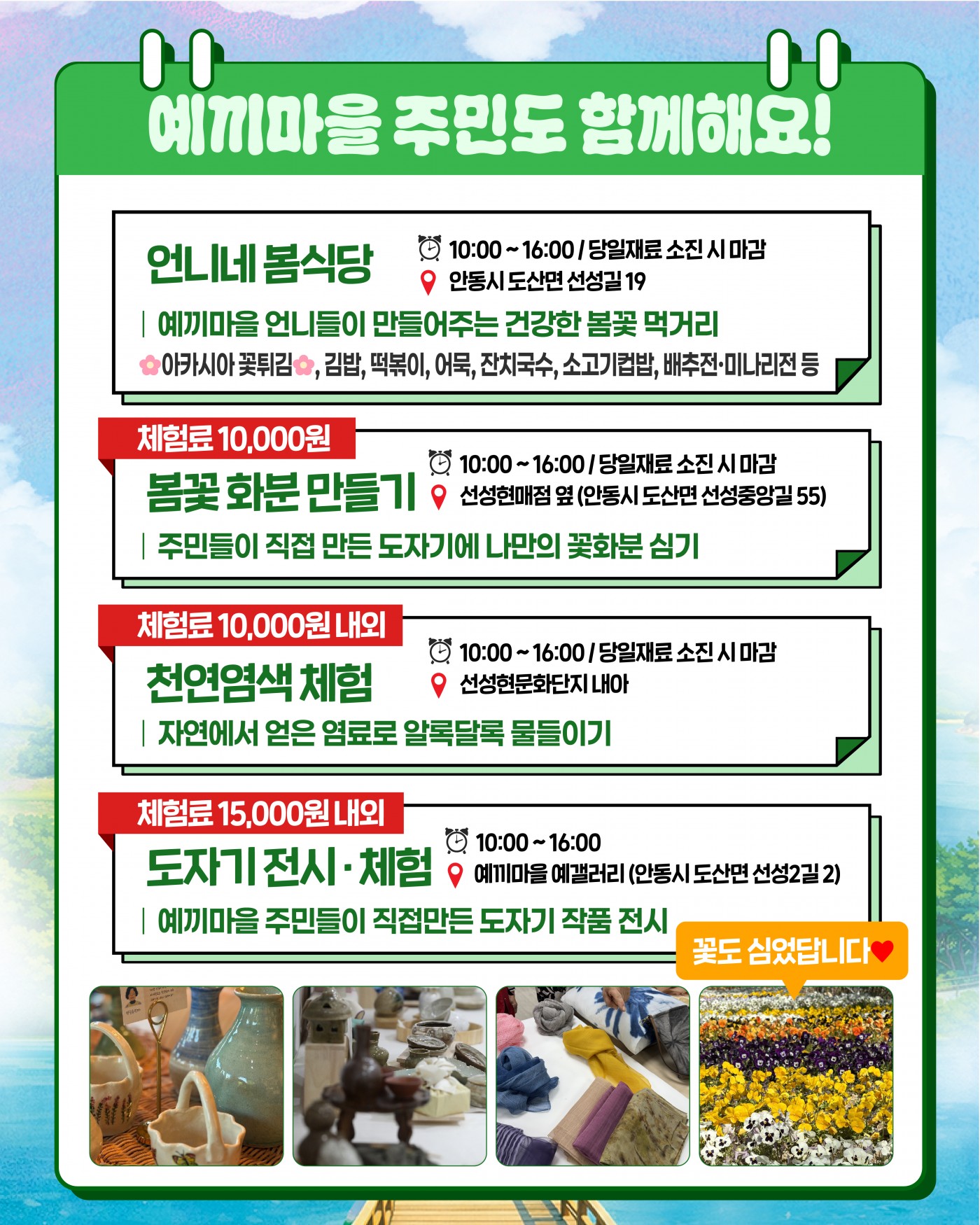 예끼마을 주민도 함께해요!

언니네 봄식당

10:00 ~ 16:00 / 당일재료 소진 시 마감
안동시 도산면 선성길 19

| 예끼마을 언니들이 만들어주는 건강한 봄꽃 먹거리

아카시아 꽃튀김, 김밥, 떡볶이, 어묵, 잔치국수, 소고기컵밥, 배추전·미나리전 등

체험료 10,000원

봄꽃 화분 만들기

10:00 ~ 16:00 / 당일재료 소진 시 마감
선성현매점 옆 (안동시 도산면 선성중앙길 55)

| 주민들이 직접 만든 도자기에 나만의 꽃화분 심기

체험료 10,000원 내외

천연염색 체험

10:00 ~ 16:00 / 당일재료 소진 시 마감
선성현문화단지 내아

| 자연에서 얻은 염료로 알록달록 물들이기

체험료 15,000원 내외

도자기 전시 · 체험

10:00 ~ 16:00
예끼마을 예갤러리 (안동시 도산면 선성2길 2)

| 예끼마을 주민들이 직접만든 도자기 작품 전시

꽃도 심었답니다♥